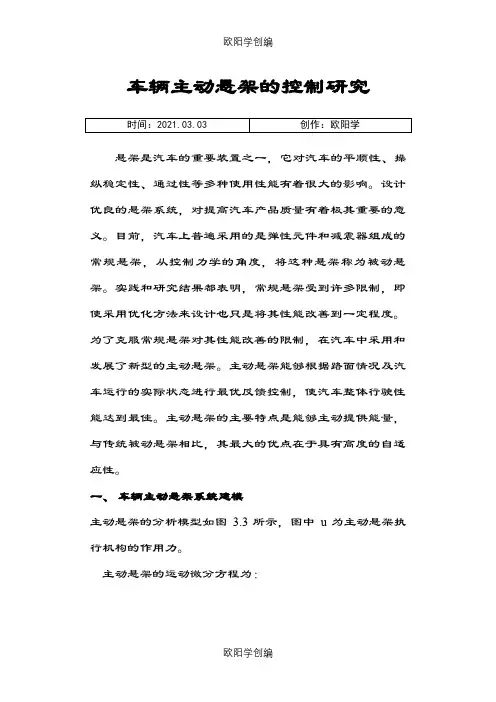 欧阳学创编

车辆主动悬架的控制研究

| 时间：2021.03.03 | 创作：欧阳学 |
|---|---|

悬架是汽车的重要装置之一，它对汽车的平顺性、操纵稳定性、通过性等多种使用性能有着很大的影响。设计优良的悬架系统，对提高汽车产品质量有着极其重要的意义。目前，汽车上普遍采用的是弹性元件和减震器组成的常规悬架，从控制力学的角度，将这种悬架称为被动悬架。实践和研究结果都表明，常规悬架受到许多限制，即使采用优化方法来设计也只是将其性能改善到一定程度。为了克服常规悬架对其性能改善的限制，在汽车中采用和发展了新型的主动悬架。主动悬架能够根据路面情况及汽车运行的实际状态进行最优反馈控制，使汽车整体行驶性能达到最佳。主动悬架的主要特点是能够主动提供能量，与传统被动悬架相比，其最大的优点在于具有高度的自适应性。

一、 车辆主动悬架系统建模

主动悬架的分析模型如图 3.3 所示，图中 u 为主动悬架执行机构的作用力。

主动悬架的运动微分方程为：

欧阳学创编